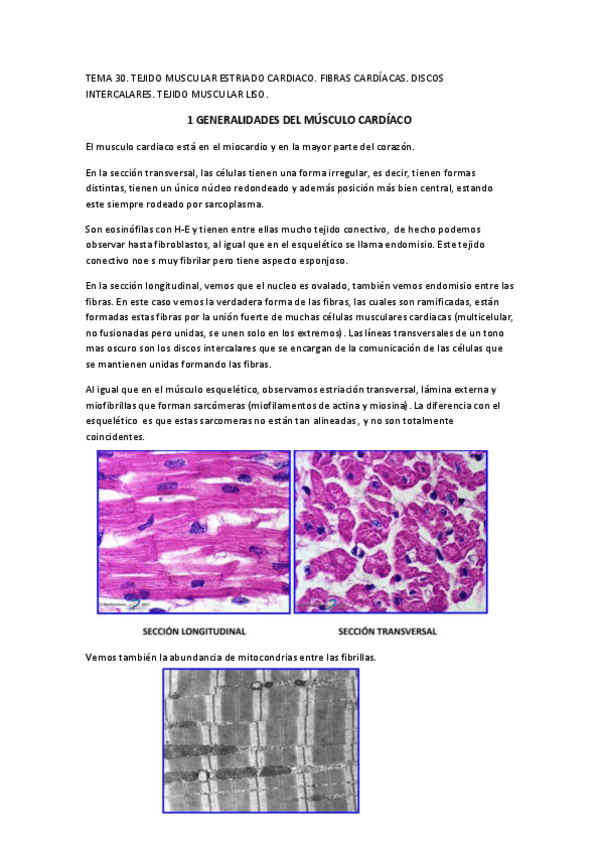 TEMA 30. TEJIDO MUSCULAR ESTRIADO CARDIACO. FIBRAS CARDÍACAS. DISCOS INTERCALARES. TEJIDO MUSCULAR LISO.

1 GENERALIDADES DEL MÚSCULO CARDÍACO

El musculo cardiaco está en el miocardio y en la mayor parte del corazón.

En la sección transversal, las células tienen una forma irregular, es decir, tienen formas distintas, tienen un único núcleo redondeado y además posición más bien central, estando este siempre rodeado por sarcoplasma.

Son eosinófilas con H-E y tienen entre ellas mucho tejido conectivo, de hecho podemos observar hasta fibroblastos, al igual que en el esquelético se llama endomisio. Este tejido conectivo noe s muy fibrilar pero tiene aspecto esponjoso.

En la sección longitudinal, vemos que el nucleo es ovalado, también vemos endomisio entre las fibras. En este caso vemos la verdadera forma de las fibras, las cuales son ramificadas, están formadas estas fibras por la unión fuerte de muchas células musculares cardiacas (multicelular, no fusionadas pero unidas, se unen solo en los extremos). Las líneas transversales de un tono mas oscuro son los discos intercalares que se encargan de la comunicación de las células que se mantienen unidas formando las fibras.

Al igual que en el músculo esquelético, observamos estriación transversal, lámina externa y miofibrillas que forman sarcómeras (miofilamentos de actina y miosina). La diferencia con el esquelético es que estas sarcomeras no están tan alineadas, y no son totalmente coincidentes.

SECCIÓN LONGITUDINAL

SECCIÓN TRANSVERSAL

Vemos también la abundancia de mitocondrias entre las fibrillas.